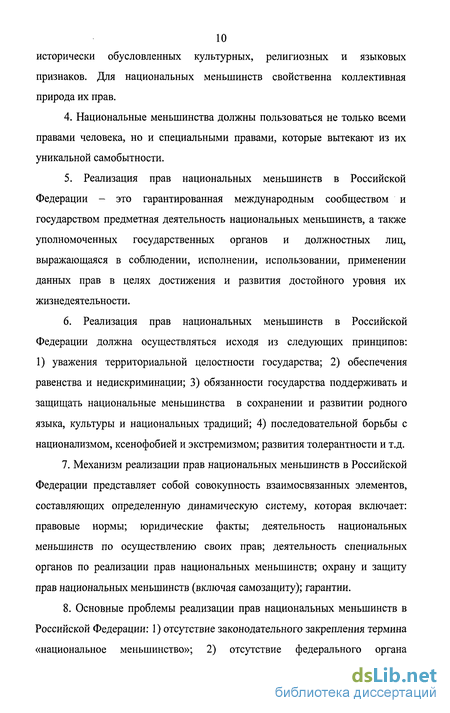 10

исторически обусловленных культурных, религиозных и языковых признаков. Для национальных меньшинств свойственна коллективная природа их прав.

4. Национальные меньшинства должны пользоваться не только всеми правами человека, но и специальными правами, которые вытекают из их уникальной самобытности.

5. Реализация прав национальных меньшинств в Российской Федерации – это гарантированная международным сообществом и государством предметная деятельность национальных меньшинств, а также уполномоченных государственных органов и должностных лиц, выражающаяся в соблюдении, исполнении, использовании, применении данных прав в целях достижения и развития достойного уровня их жизнедеятельности.

6. Реализация прав национальных меньшинств в Российской Федерации должна осуществляться исходя из следующих принципов: 1) уважения территориальной целостности государства; 2) обеспечения равенства и недискриминации; 3) обязанности государства поддерживать и защищать национальные меньшинства в сохранении и развитии родного языка, культуры и национальных традиций; 4) последовательной борьбы с национализмом, ксенофобией и экстремизмом; развития толерантности и т.д.

7. Механизм реализации прав национальных меньшинств в Российской Федерации представляет собой совокупность взаимосвязанных элементов, составляющих определенную динамическую систему, которая включает: правовые нормы; юридические факты; деятельность национальных меньшинств по осуществлению своих прав; деятельность специальных органов по реализации прав национальных меньшинств; охрану и защиту прав национальных меньшинств (включая самозащиту); гарантии.

8. Основные проблемы реализации прав национальных меньшинств в Российской Федерации: 1) отсутствие законодательного закрепления термина «национальное меньшинство»; 2) отсутствие федерального органа

dsLib.net
библиотека диссертаций